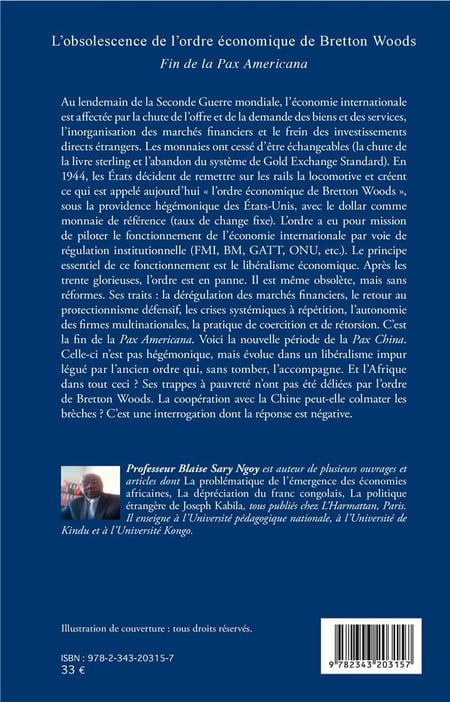 L'obsolescence de l'ordre économique de Bretton Woods

Fin de la Pax Americana

Au lendemain de la Seconde Guerre mondiale, l'économie internationale est affectée par la chute de l'offre et de la demande des biens et des services, l'inorganisation des marchés financiers et le frein des investissements directs étrangers. Les monnaies ont cessé d'être échangeables (la chute de la livre sterling et l'abandon du système de Gold Exchange Standard). En 1944, les États décident de remettre sur les rails la locomotive et créent ce qui est appelé aujourd'hui « l'ordre économique de Bretton Woods », sous la providence hégémonique des États-Unis, avec le dollar comme monnaie de référence (taux de change fixe). L'ordre a eu pour mission de piloter le fonctionnement de l'économie internationale par voie de régulation institutionnelle (FMI, BM, GATT, ONU, etc.). Le principe essentiel de ce fonctionnement est le libéralisme économique. Après les trente glorieuses, l'ordre est en panne. Il est même obsolète, mais sans réformes. Ses traits : la dérégulation des marchés financiers, le retour au protectionnisme défensif, les crises systémiques à répétition, l'autonomie des firmes multinationales, la pratique de coercition et de rétorsion. C'est la fin de la Pax Americana. Voici la nouvelle période de la Pax China. Celle-ci n'est pas hégémonique, mais évolue dans un libéralisme impur légué par l'ancien ordre qui, sans tomber, l'accompagne. Et l'Afrique dans tout ceci ? Ses trappes à pauvreté n'ont pas été déliées par l'ordre de Bretton Woods. La coopération avec la Chine peut-elle colmater les brèches ? C'est une interrogation dont la réponse est négative.

Professeur Blaise Sary Ngoy est auteur de plusieurs ouvrages et articles dont La problématique de l'émergence des économies africaines, La dépréciation du franc congolais, La politique étrangère de Joseph Kabila, tous publiés chez L'Harmattan, Paris. Il enseigne à l'Université pédagogique nationale, à l'Université de Kindu et à l'Université Kongo.

Illustration de couverture : tous droits réservés.

ISBN : 978-2-343-20315-7
33 €

9 782343 203157